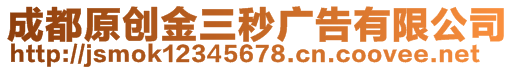 成都原创金三秒广告有限公司
http://jsmok12345678.cn.coovee.net